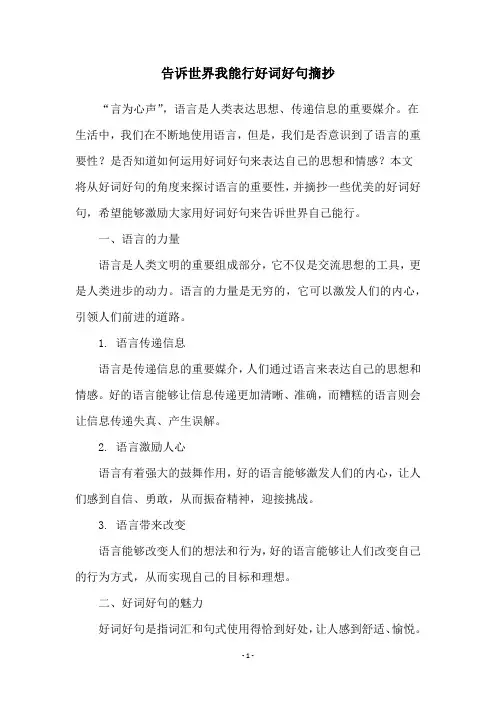 告诉世界我能行好词好句摘抄

“言为心声”，语言是人类表达思想、传递信息的重要媒介。在生活中，我们在不断地使用语言，但是，我们是否意识到了语言的重要性？是否知道如何运用好词好句来表达自己的思想和情感？本文将从好词好句的角度来探讨语言的重要性，并摘抄一些优美的好词好句，希望能够激励大家用好词好句来告诉世界自己能行。

一、语言的力量

语言是人类文明的重要组成部分，它不仅是交流思想的工具，更是人类进步的动力。语言的力量是无穷的，它可以激发人们的内心，引领人们前进的道路。

1. 语言传递信息

语言是传递信息的重要媒介，人们通过语言来表达自己的思想和情感。好的语言能够让信息传递更加清晰、准确，而糟糕的语言则会让信息传递失真、产生误解。

2. 语言激励人心

语言有着强大的鼓舞作用，好的语言能够激发人们的内心，让人们感到自信、勇敢，从而振奋精神，迎接挑战。

3. 语言带来改变

语言能够改变人们的想法和行为，好的语言能够让人们改变自己的行为方式，从而实现自己的目标和理想。

二、好词好句的魅力

好词好句是指词汇和句式使用得恰到好处，让人感到舒适、愉悦。

- 1 -